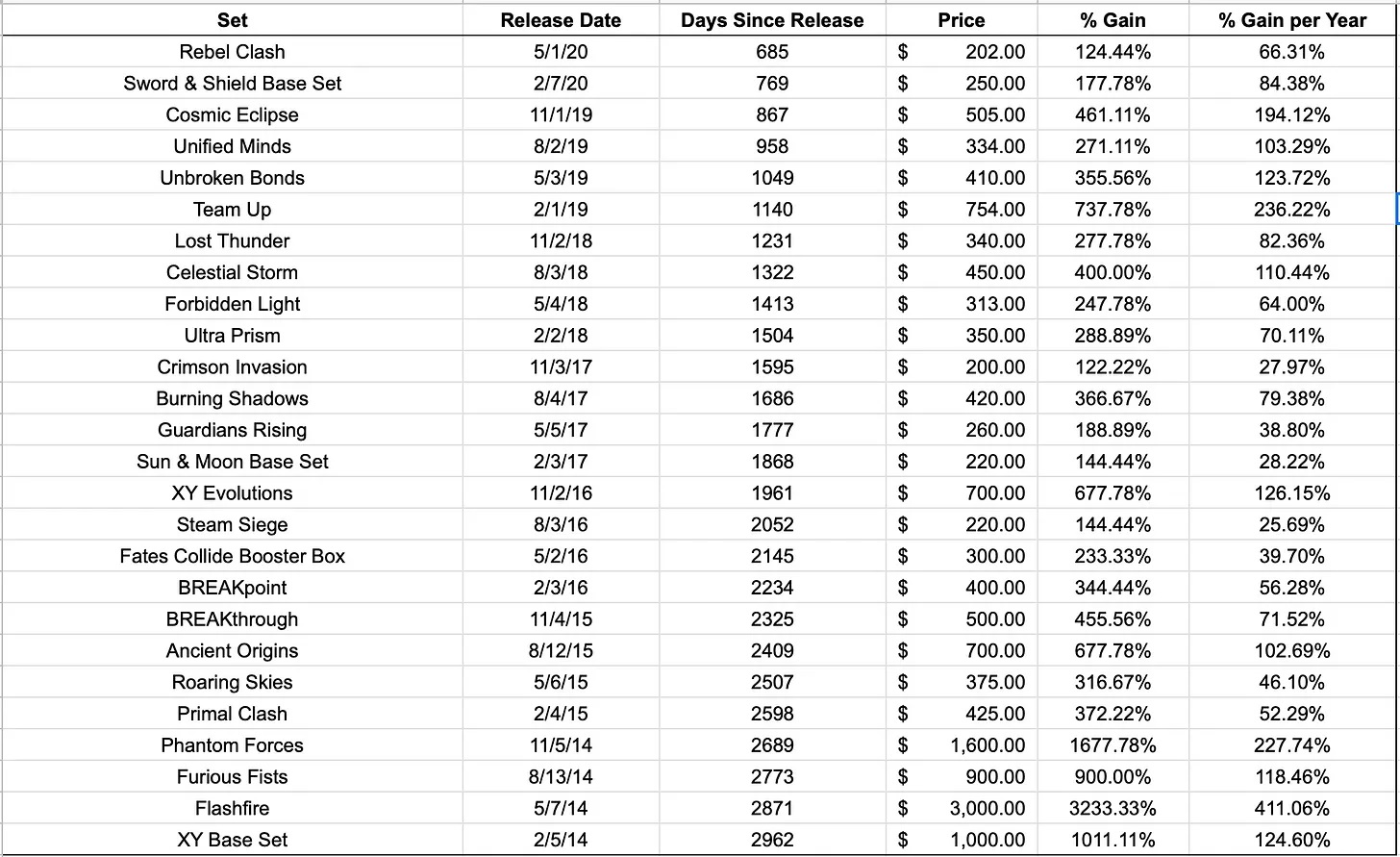 | Set | Release Date | Days Since Release | Price | % Gain | % Gain per Year |
|---|---|---|---|---|---|
| Rebel Clash | 5/1/20 | 685 | $ 202.00 | 124.44% | 66.31% |
| Sword & Shield Base Set | 2/7/20 | 769 | $ 250.00 | 177.78% | 84.38% |
| Cosmic Eclipse | 11/1/19 | 867 | $ 505.00 | 461.11% | 194.12% |
| Unified Minds | 8/2/19 | 958 | $ 334.00 | 271.11% | 103.29% |
| Unbroken Bonds | 5/3/19 | 1049 | $ 410.00 | 355.56% | 123.72% |
| Team Up | 2/1/19 | 1140 | $ 754.00 | 737.78% | 236.22% |
| Lost Thunder | 11/2/18 | 1231 | $ 340.00 | 277.78% | 82.36% |
| Celestial Storm | 8/3/18 | 1322 | $ 450.00 | 400.00% | 110.44% |
| Forbidden Light | 5/4/18 | 1413 | $ 313.00 | 247.78% | 64.00% |
| Ultra Prism | 2/2/18 | 1504 | $ 350.00 | 288.89% | 70.11% |
| Crimson Invasion | 11/3/17 | 1595 | $ 200.00 | 122.22% | 27.97% |
| Burning Shadows | 8/4/17 | 1686 | $ 420.00 | 366.67% | 79.38% |
| Guardians Rising | 5/5/17 | 1777 | $ 260.00 | 188.89% | 38.80% |
| Sun & Moon Base Set | 2/3/17 | 1868 | $ 220.00 | 144.44% | 28.22% |
| XY Evolutions | 11/2/16 | 1961 | $ 700.00 | 677.78% | 126.15% |
| Steam Siege | 8/3/16 | 2052 | $ 220.00 | 144.44% | 25.69% |
| Fates Collide Booster Box | 5/2/16 | 2145 | $ 300.00 | 233.33% | 39.70% |
| BREAKpoint | 2/3/16 | 2234 | $ 400.00 | 344.44% | 56.28% |
| BREAKthrough | 11/4/15 | 2325 | $ 500.00 | 455.56% | 71.52% |
| Ancient Origins | 8/12/15 | 2409 | $ 700.00 | 677.78% | 102.69% |
| Roaring Skies | 5/6/15 | 2507 | $ 375.00 | 316.67% | 46.10% |
| Primal Clash | 2/4/15 | 2598 | $ 425.00 | 372.22% | 52.29% |
| Phantom Forces | 11/5/14 | 2689 | $ 1,600.00 | 1677.78% | 227.74% |
| Furious Fists | 8/13/14 | 2773 | $ 900.00 | 900.00% | 118.46% |
| Flashfire | 5/7/14 | 2871 | $ 3,000.00 | 3233.33% | 411.06% |
| XY Base Set | 2/5/14 | 2962 | $ 1,000.00 | 1011.11% | 124.60% |